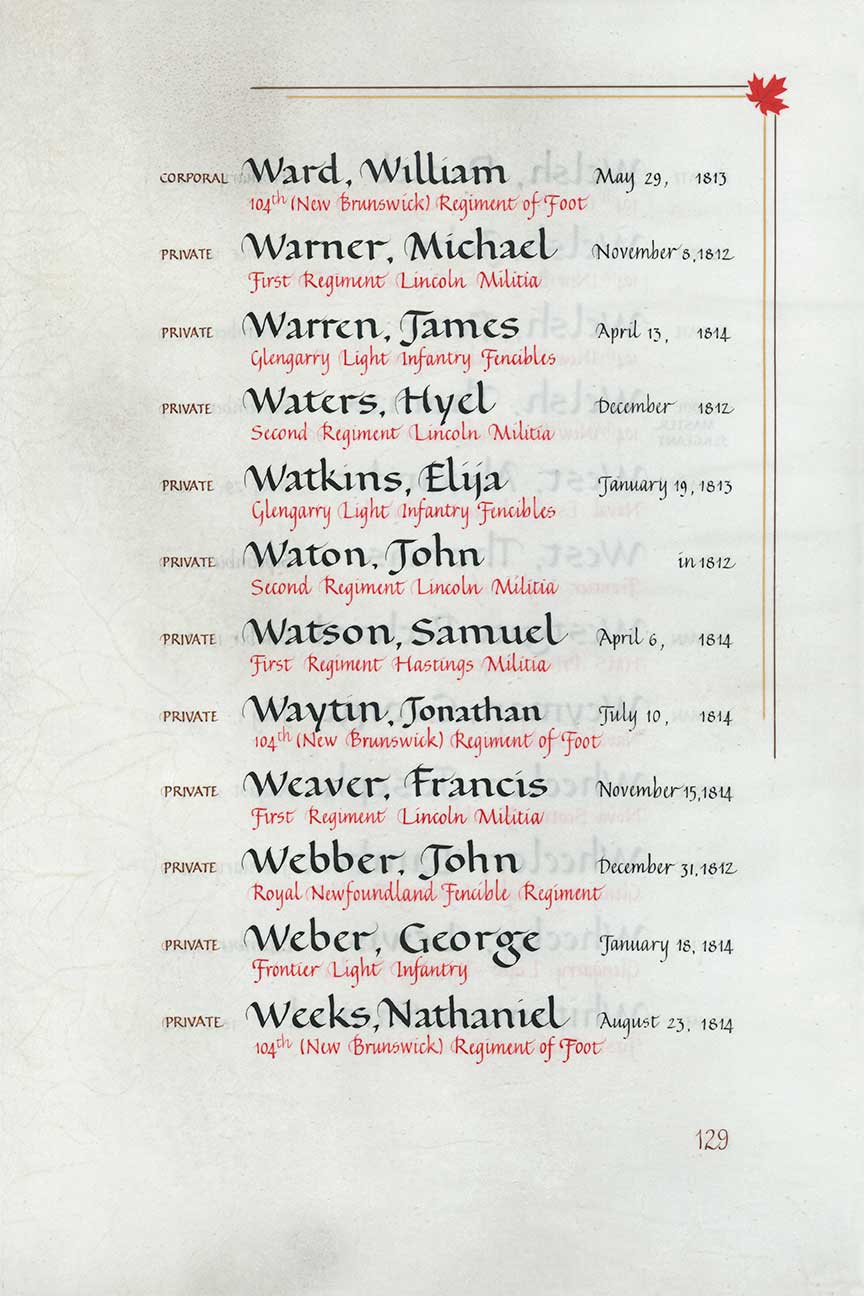 CORPORAL Ward, William May 29, 1813
$104^{th}$ (New Brunswick) Regiment of Foot

PRIVATE Warner, Michael November 8, 1812
First Regiment Lincoln Militia

PRIVATE Warren, James April 13, 1814
Glengarry Light Infantry Fencibles

PRIVATE Waters, Hyel December 1812
Second Regiment Lincoln Militia

PRIVATE Watkins, Elija January 19, 1813
Glengarry Light Infantry Fencibles

PRIVATE Waton, John in 1812
Second Regiment Lincoln Militia

PRIVATE Watson, Samuel April 6, 1814
First Regiment Hastings Militia

PRIVATE Waytin, Jonathan July 10, 1814
$104^{th}$ (New Brunswick) Regiment of Foot

PRIVATE Weaver, Francis November 15, 1814
First Regiment Lincoln Militia

PRIVATE Webber, John December 31, 1812
Royal Newfoundland Fencible Regiment

PRIVATE Weber, George January 18, 1814
Frontier Light Infantry

PRIVATE Weeks, Nathaniel August 23, 1814
$104^{th}$ (New Brunswick) Regiment of Foot

129